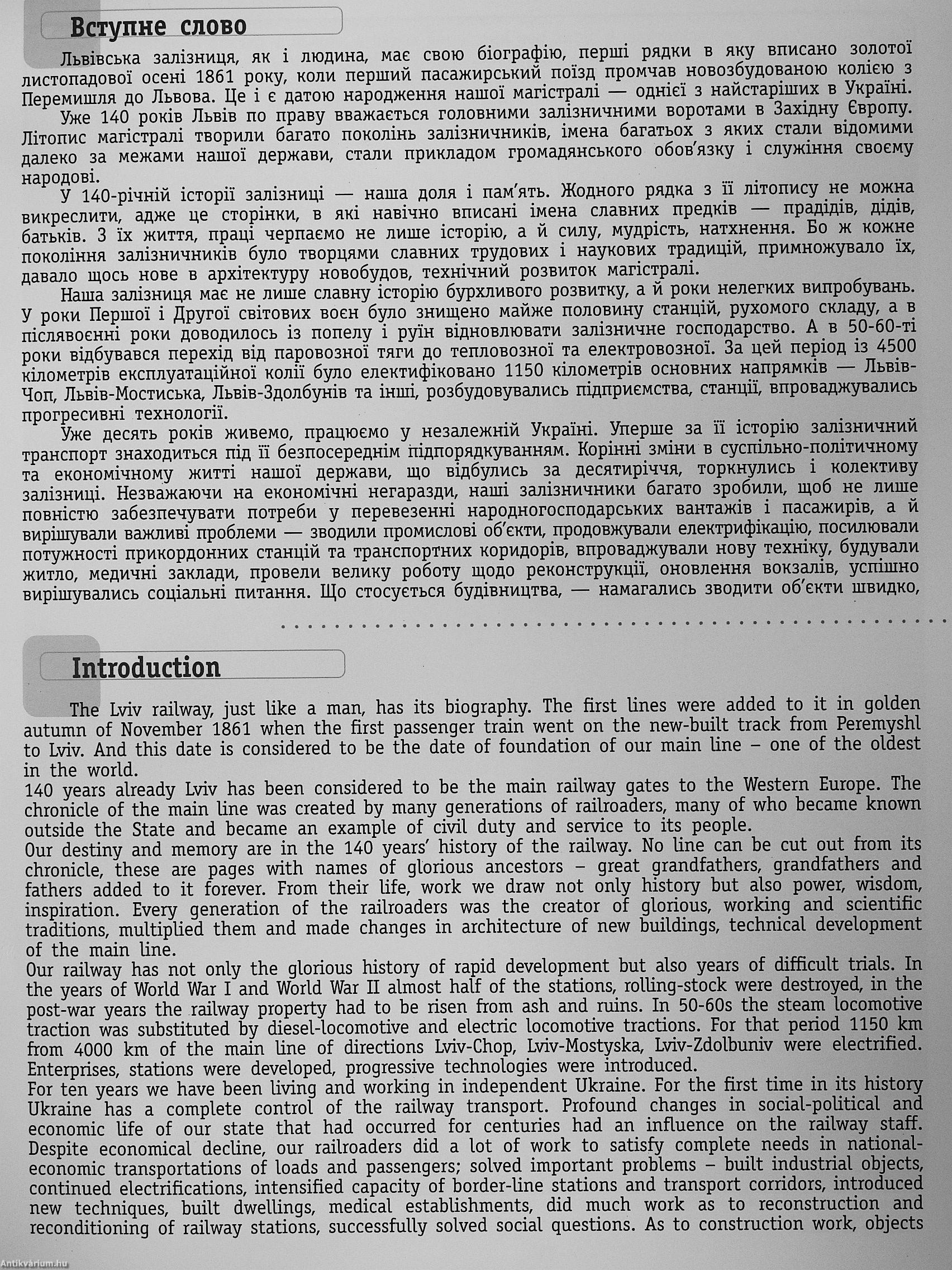 Вступне слово

Львівська залізниця, як і людина, має свою біографію, перші рядки в яку вписано золотої листопадової осені 1861 року, коли перший пасажирський поїзд промчав новозбудованою колією з Перемишля до Львова. Це і є датою народження нашої магістралі — однієї з найстаріших в Україні.

Уже 140 років Львів по праву вважається головними залізничними воротами в Західну Європу. Літопис магістралі творили багато поколінь залізничників, імена багатьох з яких стали відомими далеко за межами нашої держави, стали прикладом громадянського обов'язку і служіння своєму народові.

У 140-річній історії залізниці — наша доля і пам'ять. Жодного рядка з її літопису не можна викреслити, адже це сторінки, в які навічно вписані імена славних предків — прадідів, дідів, батьків. З їх життя, праці черпаємо не лише історію, а й силу, мудрість, натхнення. Бо ж кожне покоління залізничників було творцями славних трудових і наукових традицій, примножувало їх, давало щось нове в архітектуру новобудов, технічний розвиток магістралі.

Наша залізниця має не лише славну історію бурхливого розвитку, а й роки нелегких випробувань. У роки Першої і Другої світових воєн було знищено майже половину станцій, рухомого складу, а в післявоєнні роки доводилось із попелу і руїн відновлювати залізничне господарство. А в 50-60-ті роки відбувався перехід від паровозної тяги до тепловозної та електровозної. За цей період із 4500 кілометрів експлуатаційної колії було електифіковано 1150 кілометрів основних напрямків — Львів-Чоп, Львів-Мостиська, Львів-Здолбунів та інші, розбудовувались підприємства, станції, впроваджувались прогресивні технології.

Уже десять років живемо, працюємо у незалежній Україні. Уперше за її історію залізничний транспорт знаходиться під її безпосереднім підпорядкуванням. Корінні зміни в суспільно-політичному та економічному житті нашої держави, що відбулись за десятиріччя, торкнулись і колективу залізниці. Незважаючи на економічні негаразди, наші залізничники багато зробили, щоб не лише повністю забезпечувати потреби у перевезенні народногосподарських вантажів і пасажирів, а й вирішували важливі проблеми — зводили промислові об'єкти, продовжували електрифікацію, посилювали потужності прикордонних станцій та транспортних коридорів, впроваджували нову техніку, будували житло, медичні заклади, провели велику роботу щодо реконструкції, оновлення вокзалів, успішно вирішувались соціальні питання. Що стосується будівництва, — намагались зводити об'єкти швидко,

Introduction

The Lviv railway, just like a man, has its biography. The first lines were added to it in golden autumn of November 1861 when the first passenger train went on the new-built track from Peremyshl to Lviv. And this date is considered to be the date of foundation of our main line – one of the oldest in the world.
140 years already Lviv has been considered to be the main railway gates to the Western Europe. The chronicle of the main line was created by many generations of railroaders, many of who became known outside the State and became an example of civil duty and service to its people.
Our destiny and memory are in the 140 years' history of the railway. No line can be cut out from its chronicle, these are pages with names of glorious ancestors – great grandfathers, grandfathers and fathers added to it forever. From their life, work we draw not only history but also power, wisdom, inspiration. Every generation of the railroaders was the creator of glorious, working and scientific traditions, multiplied them and made changes in architecture of new buildings, technical development of the main line.
Our railway has not only the glorious history of rapid development but also years of difficult trials. In the years of World War I and World War II almost half of the stations, rolling-stock were destroyed, in the post-war years the railway property had to be risen from ash and ruins. In 50-60s the steam locomotive traction was substituted by diesel-locomotive and electric locomotive tractions. For that period 1150 km from 4000 km of the main line of directions Lviv-Chop, Lviv-Mostyska, Lviv-Zdolbuniv were electrified. Enterprises, stations were developed, progressive technologies were introduced.
For ten years we have been living and working in independent Ukraine. For the first time in its history Ukraine has a complete control of the railway transport. Profound changes in social-political and economic life of our state that had occurred for centuries had an influence on the railway staff. Despite economical decline, our railroaders did a lot of work to satisfy complete needs in national-economic transportations of loads and passengers; solved important problems – built industrial objects, continued electrifications, intensified capacity of border-line stations and transport corridors, introduced new techniques, built dwellings, medical establishments, did much work as to reconstruction and reconditioning of railway stations, successfully solved social questions. As to construction work, objects

Antikvárium.hu